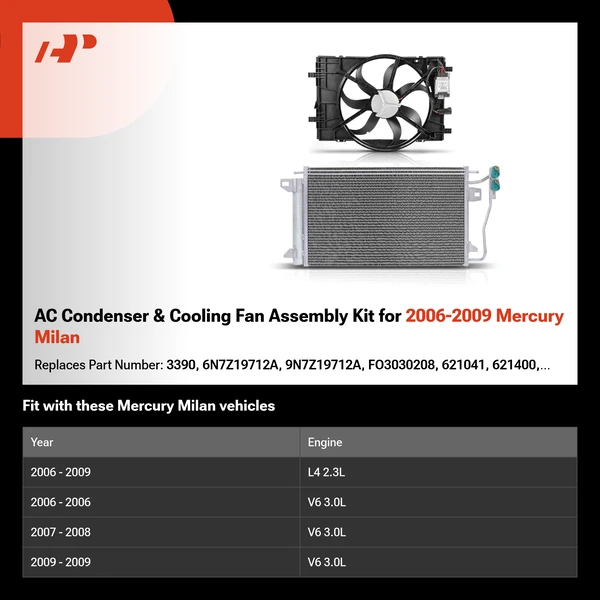 AP

AC Condenser & Cooling Fan Assembly Kit for 2006-2009 Mercury Milan

Replaces Part Number: 3390, 6N7Z19712A, 9N7Z19712A, FO3030208, 621041, 621400,...

Fit with these Mercury Milan vehicles

| Year | Engine |
|---|---|
| 2006 - 2009 | L4 2.3L |
| 2006 - 2006 | V6 3.0L |
| 2007 - 2008 | V6 3.0L |
| 2009 - 2009 | V6 3.0L |